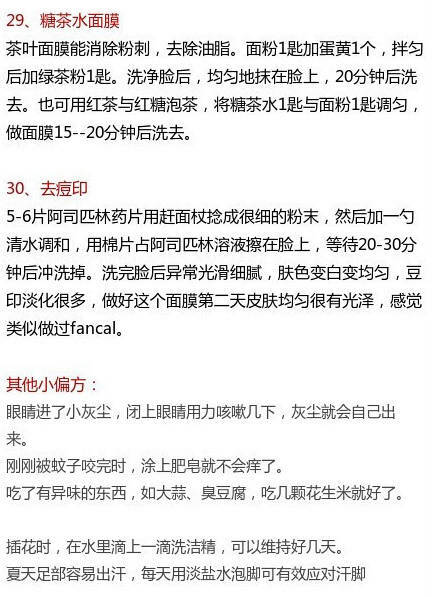 29、糖茶水面膜
茶叶面膜能消除粉刺，去除油脂。面粉1匙加蛋黄1个，拌匀后加绿茶粉1匙。洗净脸后，均匀地抹在脸上，20分钟后洗去。也可用红茶与红糖泡茶，将糖茶水1匙与面粉1匙调匀，做面膜15--20分钟后洗去。

30、去痘印
5-6片阿司匹林药片用赶面杖捻成很细的粉末，然后加一勺清水调和，用棉片占阿司匹林溶液擦在脸上，等待20-30分钟后冲洗掉。洗完脸后异常光滑细腻，肤色变白变均匀，豆印淡化很多，做好这个面膜第二天皮肤均匀很有光泽，感觉类似做过fancal。

其他小偏方：
眼睛进了小灰尘，闭上眼睛用力咳嗽几下，灰尘就会自己出来。
刚刚被蚊子咬完时，涂上肥皂就不会痒了。
吃了有异味的东西，如大蒜、臭豆腐，吃几颗花生米就好了。

插花时，在水里滴上一滴洗洁精，可以维持好几天。
夏天足部容易出汗，每天用淡盐水泡脚可有效应对汗脚